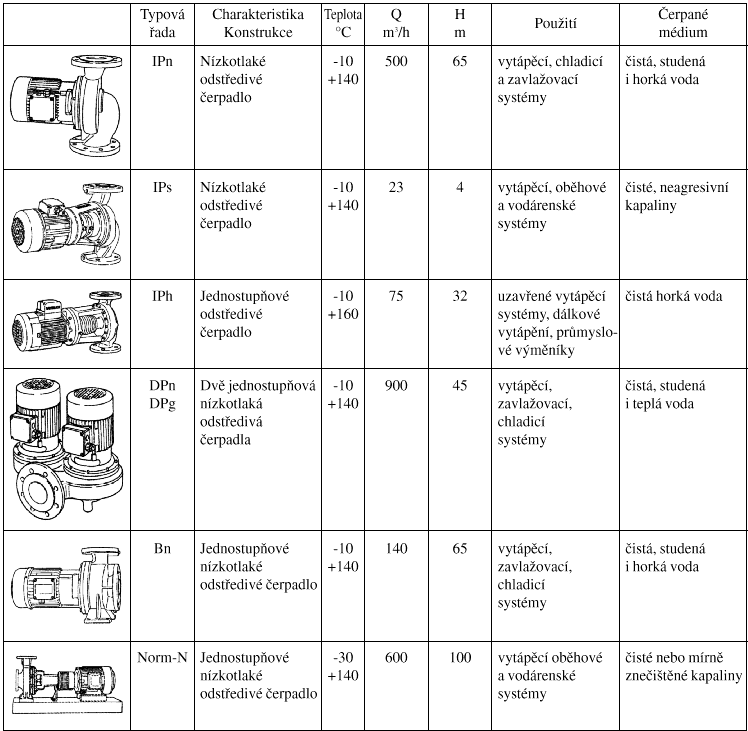 |  | Typová řada | Charakteristika Konstrukce | Teplota °C | Q $m^3/h$ | H m | Použití | Čerpané médium |
|---|---|---|---|---|---|---|---|
|  | IPn | Nízkotlaké odstředivé čerpadlo | -10 +140 | 500 | 65 | vytápěcí, chladicí a zavlažovací systémy | čistá, studená i horká voda |
|  | IPs | Nízkotlaké odstředivé čerpadlo | -10 +140 | 23 | 4 | vytápěcí, oběhové a vodárenské systémy | čisté, neagresivní kapaliny |
|  | IPh | Jednostupňové odstředivé čerpadlo | -10 +160 | 75 | 32 | uzavřené vytápěcí systémy, dálkové vytápění, průmyslové výměníky | čistá horká voda |
|  | DPn DPg | Dvě jednostupňová nízkotlaká odstředivá čerpadla | -10 +140 | 900 | 45 | vytápěcí, zavlažovací, chladicí systémy | čistá, studená i teplá voda |
|  | Bn | Jednostupňové nízkotlaké odstředivé čerpadlo | -10 +140 | 140 | 65 | vytápěcí, zavlažovací, chladicí systémy | čistá, studená i horká voda |
|  | Norm-N | Jednostupňové nízkotlaké odstředivé čerpadlo | -30 +140 | 600 | 100 | vytápěcí oběhové a vodárenské systémy | čisté nebo mírně znečištěné kapaliny |